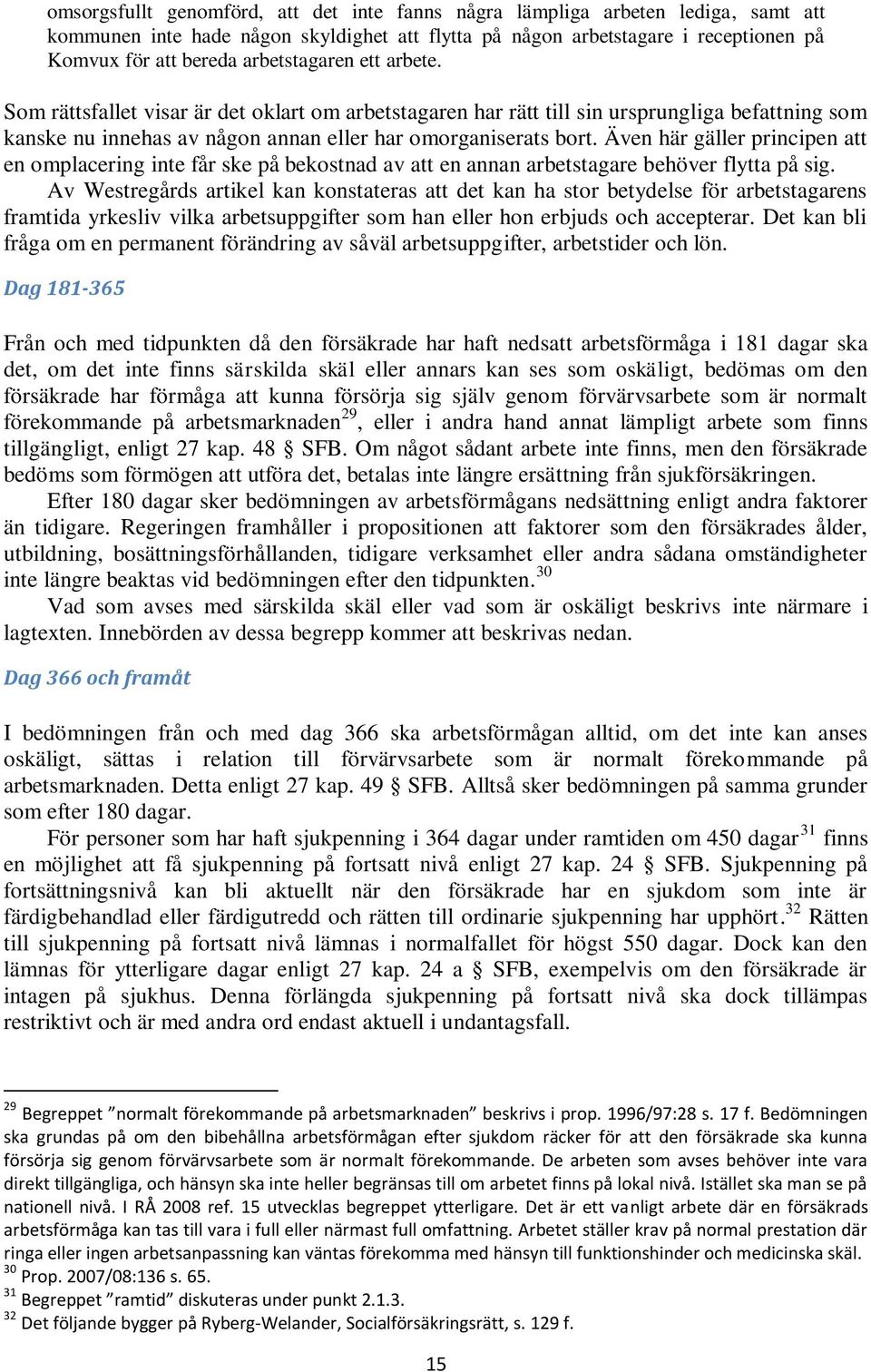 omsorgsfullt genomförd, att det inte fanns några lämpliga arbeten lediga, samt att kommunen inte hade någon skyldighet att flytta på någon arbetstagare i receptionen på Komvux för att bereda arbetstagaren ett arbete.

Som rättsfallet visar är det oklart om arbetstagaren har rätt till sin ursprungliga befattning som kanske nu innehas av någon annan eller har omorganiserats bort. Även här gäller principen att en omplacering inte får ske på bekostnad av att en annan arbetstagare behöver flytta på sig. Av Westregårds artikel kan konstateras att det kan ha stor betydelse för arbetstagarens framtida yrkesliv vilka arbetsuppgifter som han eller hon erbjuds och accepterar. Det kan bli fråga om en permanent förändring av såväl arbetsuppgifter, arbetstider och lön.

Dag 181-365

Från och med tidpunkten då den försäkrade har haft nedsatt arbetsförmåga i 181 dagar ska det, om det inte finns särskilda skäl eller annars kan ses som oskäligt, bedömas om den försäkrade har förmåga att kunna försörja sig själv genom förvärvsarbete som är normalt förekommande på arbetsmarknaden$^{29}$, eller i andra hand annat lämpligt arbete som finns tillgängligt, enligt 27 kap. 48 § SFB. Om något sådant arbete inte finns, men den försäkrade bedöms som förmögen att utföra det, betalas inte längre ersättning från sjukförsäkringen.
Efter 180 dagar sker bedömningen av arbetsförmågans nedsättning enligt andra faktorer än tidigare. Regeringen framhåller i propositionen att faktorer som den försäkrades ålder, utbildning, bosättningsförhållanden, tidigare verksamhet eller andra sådana omständigheter inte längre beaktas vid bedömningen efter den tidpunkten.$^{30}$
Vad som avses med särskilda skäl eller vad som är oskäligt beskrivs inte närmare i lagtexten. Innebörden av dessa begrepp kommer att beskrivas nedan.

Dag 366 och framåt

I bedömningen från och med dag 366 ska arbetsförmågan alltid, om det inte kan anses oskäligt, sättas i relation till förvärvsarbete som är normalt förekommande på arbetsmarknaden. Detta enligt 27 kap. 49 § SFB. Alltså sker bedömningen på samma grunder som efter 180 dagar.
För personer som har haft sjukpenning i 364 dagar under ramtiden om 450 dagar$^{31}$ finns en möjlighet att få sjukpenning på fortsatt nivå enligt 27 kap. 24 § SFB. Sjukpenning på fortsättningsnivå kan bli aktuellt när den försäkrade har en sjukdom som inte är färdigbehandlad eller färdigutredd och rätten till ordinarie sjukpenning har upphört.$^{32}$ Rätten till sjukpenning på fortsatt nivå lämnas i normalfallet för högst 550 dagar. Dock kan den lämnas för ytterligare dagar enligt 27 kap. 24 a § SFB, exempelvis om den försäkrade är intagen på sjukhus. Denna förlängda sjukpenning på fortsatt nivå ska dock tillämpas restriktivt och är med andra ord endast aktuell i undantagsfall.

$^{29}$ Begreppet ”normalt förekommande på arbetsmarknaden” beskrivs i prop. 1996/97:28 s. 17 f. Bedömningen ska grundas på om den bibehållna arbetsförmågan efter sjukdom räcker för att den försäkrade ska kunna försörja sig genom förvärvsarbete som är normalt förekommande. De arbeten som avses behöver inte vara direkt tillgängliga, och hänsyn ska inte heller begränsas till om arbetet finns på lokal nivå. Istället ska man se på nationell nivå. I RÅ 2008 ref. 15 utvecklas begreppet ytterligare. Det är ett vanligt arbete där en försäkrads arbetsförmåga kan tas till vara i full eller närmast full omfattning. Arbetet ställer krav på normal prestation där ringa eller ingen arbetsanpassning kan väntas förekomma med hänsyn till funktionshinder och medicinska skäl.
$^{30}$ Prop. 2007/08:136 s. 65.
$^{31}$ Begreppet ”ramtid” diskuteras under punkt 2.1.3.
$^{32}$ Det följande bygger på Ryberg-Welander, Socialförsäkringsrätt, s. 129 f.

15